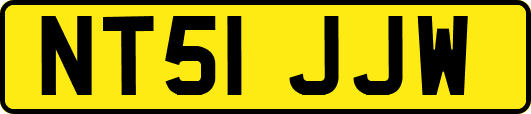 NT51 JJW